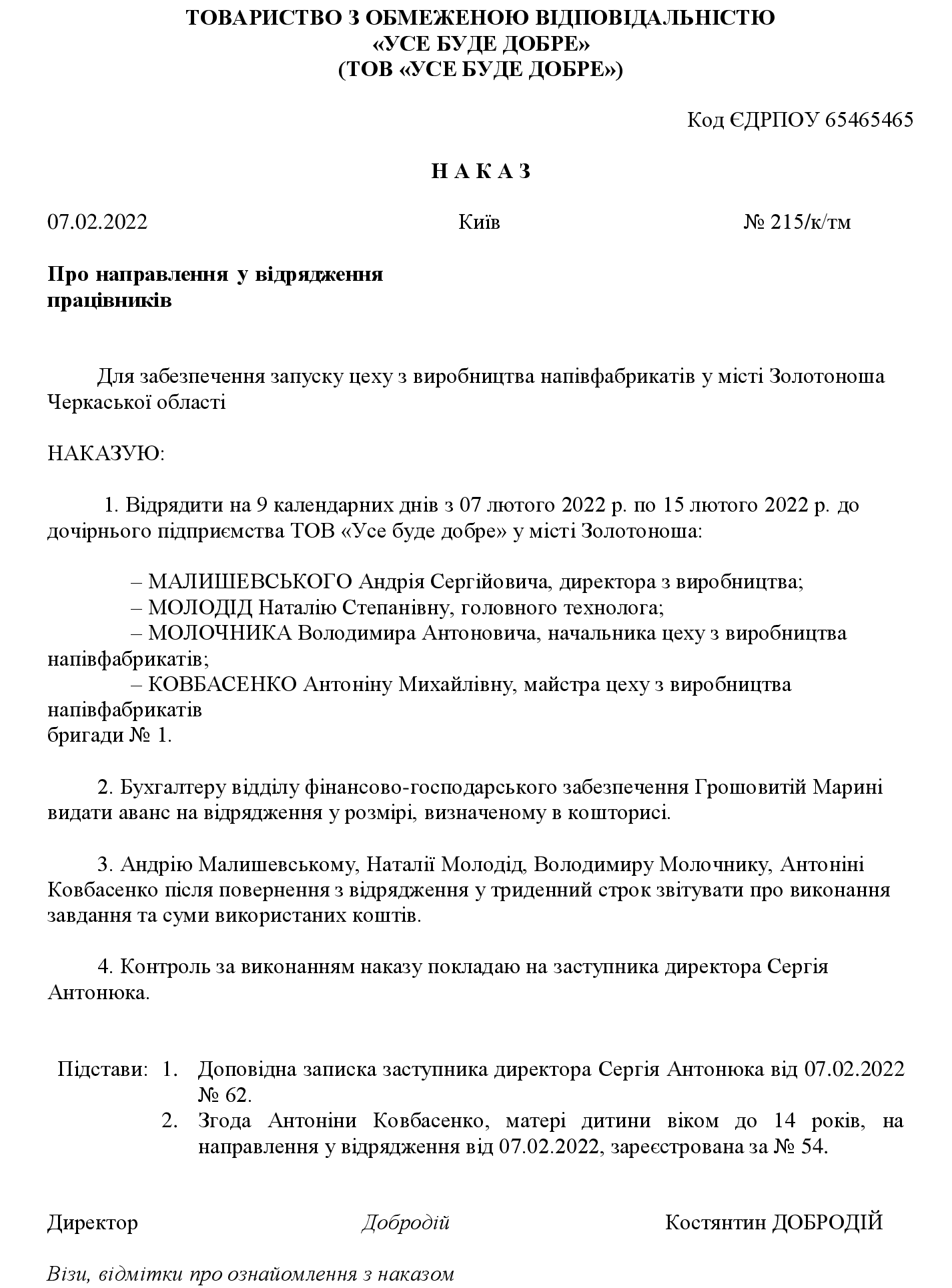 ТОВАРИСТВО З ОБМЕЖЕНОЮ ВІДПОВІДАЛЬНІСТЮ
«УСЕ БУДЕ ДОБРЕ»
(ТОВ «УСЕ БУДЕ ДОБРЕ»)

Код ЄДРПОУ 65465465

Н А К А З

07.02.2022 Київ № 215/к/тм

Про направлення у відрядження працівників

Для забезпечення запуску цеху з виробництва напівфабрикатів у місті Золотоноша Черкаської області

НАКАЗУЮ:

1. Відрядити на 9 календарних днів з 07 лютого 2022 р. по 15 лютого 2022 р. до дочірнього підприємства ТОВ «Усе буде добре» у місті Золотоноша:

– МАЛИШЕВСЬКОГО Андрія Сергійовича, директора з виробництва;
– МОЛОДІД Наталію Степанівну, головного технолога;
– МОЛОЧНИКА Володимира Антоновича, начальника цеху з виробництва напівфабрикатів;
– КОВБАСЕНКО Антоніну Михайлівну, майстра цеху з виробництва напівфабрикатів
бригади № 1.

2. Бухгалтеру відділу фінансово-господарського забезпечення Грошовитій Марині видати аванс на відрядження у розмірі, визначеному в кошторисі.

3. Андрію Малишевському, Наталії Молодід, Володимиру Молочнику, Антоніні Ковбасенко після повернення з відрядження у триденний строк звітувати про виконання завдання та суми використаних коштів.

4. Контроль за виконанням наказу покладаю на заступника директора Сергія Антонюка.

Підстави: 1. Доповідна записка заступника директора Сергія Антонюка від 07.02.2022 № 62.
2. Згода Антоніни Ковбасенко, матері дитини віком до 14 років, на направлення у відрядження від 07.02.2022, зареєстрована за № 54.

Директор Добродій Костянтин ДОБРОДІЙ

Візи, відмітки про ознайомлення з наказом